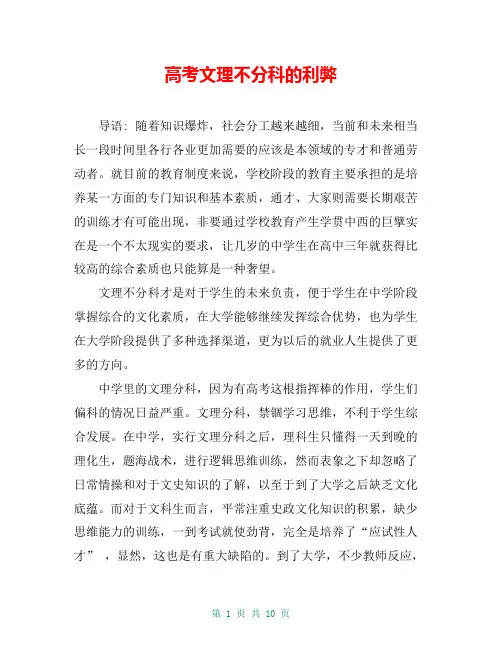 高考文理不分科的利弊

导语：随着知识爆炸，社会分工越来越细，当前和未来相当长一段时间里各行各业更加需要的应该是本领域的专才和普通劳动者。就目前的教育制度来说，学校阶段的教育主要承担的是培养某一方面的专门知识和基本素质，通才、大家则需要长期艰苦的训练才有可能出现，非要通过学校教育产生学贯中西的巨擘实在是一个不太现实的要求，让几岁的中学生在高中三年就获得比较高的综合素质也只能算是一种奢望。

文理不分科才是对于学生的未来负责，便于学生在中学阶段掌握综合的文化素质，在大学能够继续发挥综合优势，也为学生在大学阶段提供了多种选择渠道，更为以后的就业人生提供了更多的方向。

中学里的文理分科，因为有高考这根指挥棒的作用，学生们偏科的情况日益严重。文理分科，禁锢学习思维，不利于学生综合发展。在中学，实行文理分科之后，理科生只懂得一天到晚的理化生，题海战术，进行逻辑思维训练，然而表象之下却忽略了日常情操和对于文史知识的了解，以至于到了大学之后缺乏文化底蕴。而对于文科生而言，平常注重史政文化知识的积累，缺少思维能力的训练，一到考试就使劲背，完全是培养了“应试性人才”，显然，这也是有重大缺陷的。到了大学，不少教师反应，

第 1 页 共 10 页